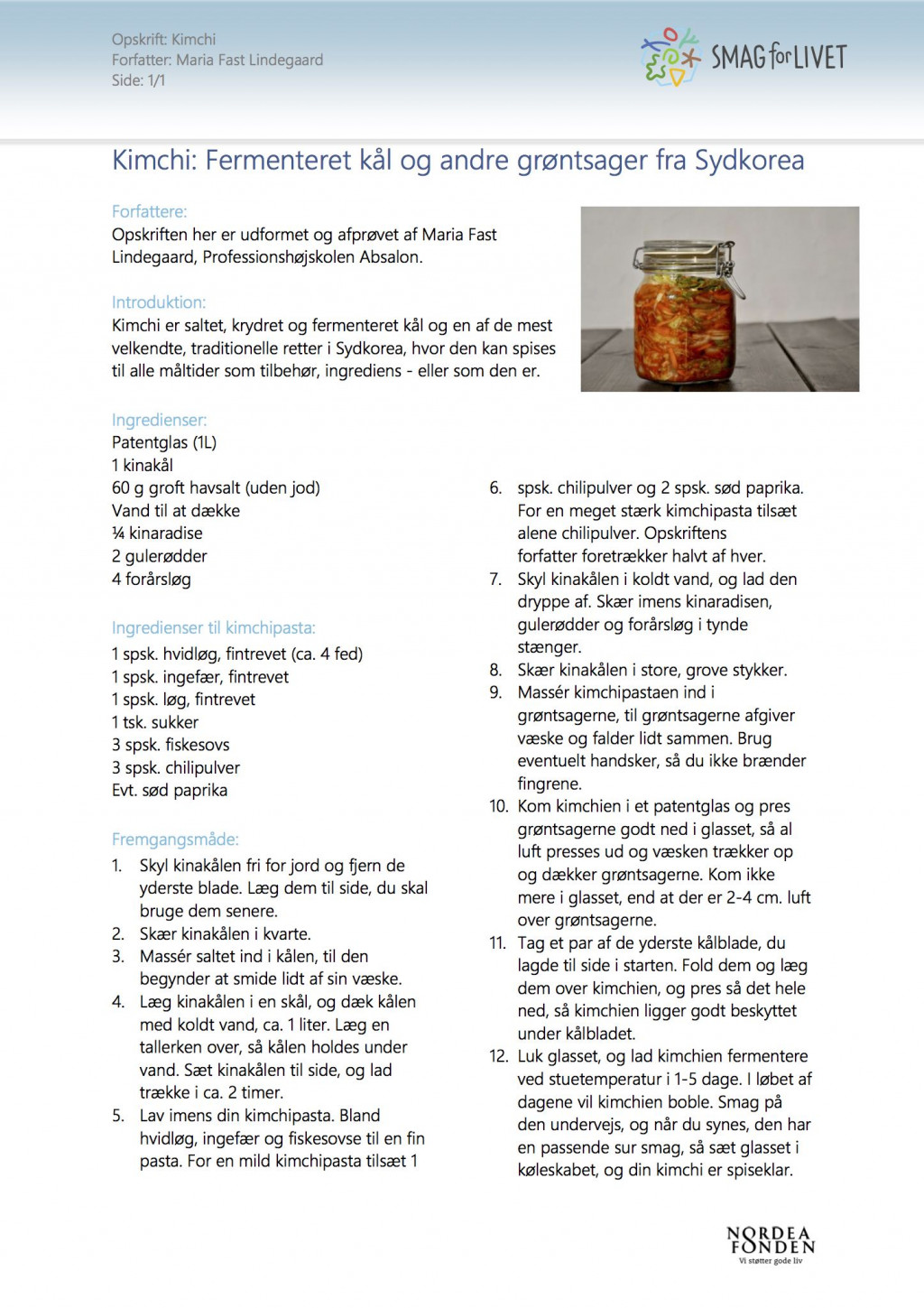 Opskrift: Kimchi
Forfatter: Maria Fast Lindegaard
Side: 1/1

SMAG for LIVET

Kimchi: Fermenteret kål og andre grøntsager fra Sydkorea

Forfattere:
Opskriften her er udformet og afprøvet af Maria Fast Lindegaard, Professionshøjskolen Absalon.

Introduktion:
Kimchi er saltet, krydret og fermenteret kål og en af de mest velkendte, traditionelle retter i Sydkorea, hvor den kan spises til alle måltider som tilbehør, ingrediens - eller som den er.

Ingredienser:
Patentglas (1L)
1 kinakål
60 g groft havsalt (uden jod)
Vand til at dække
¼ kinaradise
2 gulerødder
4 forårsløg

Ingredienser til kimchipasta:
1 spsk. hvidløg, fintrevet (ca. 4 fed)
1 spsk. ingefær, fintrevet
1 spsk. løg, fintrevet
1 tsk. sukker
3 spsk. fiskesovs
3 spsk. chilipulver
Evt. sød paprika

Fremgangsmåde:
1. Skyl kinakålen fri for jord og fjern de yderste blade. Læg dem til side, du skal bruge dem senere.
2. Skær kinakålen i kvarte.
3. Massér saltet ind i kålen, til den begynder at smide lidt af sin væske.
4. Læg kinakålen i en skål, og dæk kålen med koldt vand, ca. 1 liter. Læg en tallerken over, så kålen holdes under vand. Sæt kinakålen til side, og lad trække i ca. 2 timer.
5. Lav imens din kimchipasta. Bland hvidløg, ingefær og fiskesovse til en fin pasta. For en mild kimchipasta tilsæt 1
6. spsk. chilipulver og 2 spsk. sød paprika. For en meget stærk kimchipasta tilsæt alene chilipulver. Opskriftens forfatter foretrækker halvt af hver.
7. Skyl kinakålen i koldt vand, og lad den dryppe af. Skær imens kinaradisen, gulerødder og forårsløg i tynde stænger.
8. Skær kinakålen i store, grove stykker.
9. Massér kimchipastaen ind i grøntsagerne, til grøntsagerne afgiver væske og falder lidt sammen. Brug eventuelt handsker, så du ikke brænder fingrene.
10. Kom kimchien i et patentglas og pres grøntsagerne godt ned i glasset, så al luft presses ud og væsken trækker op og dækker grøntsagerne. Kom ikke mere i glasset, end at der er 2-4 cm. luft over grøntsagerne.
11. Tag et par af de yderste kålblade, du lagde til side i starten. Fold dem og læg dem over kimchien, og pres så det hele ned, så kimchien ligger godt beskyttet under kålbladet.
12. Luk glasset, og lad kimchien fermentere ved stuetemperatur i 1-5 dage. I løbet af dagene vil kimchien boble. Smag på den undervejs, og når du synes, den har en passende sur smag, så sæt glasset i køleskabet, og din kimchi er spiseklar.

NORDEA FONDEN
Vi støtter gode liv